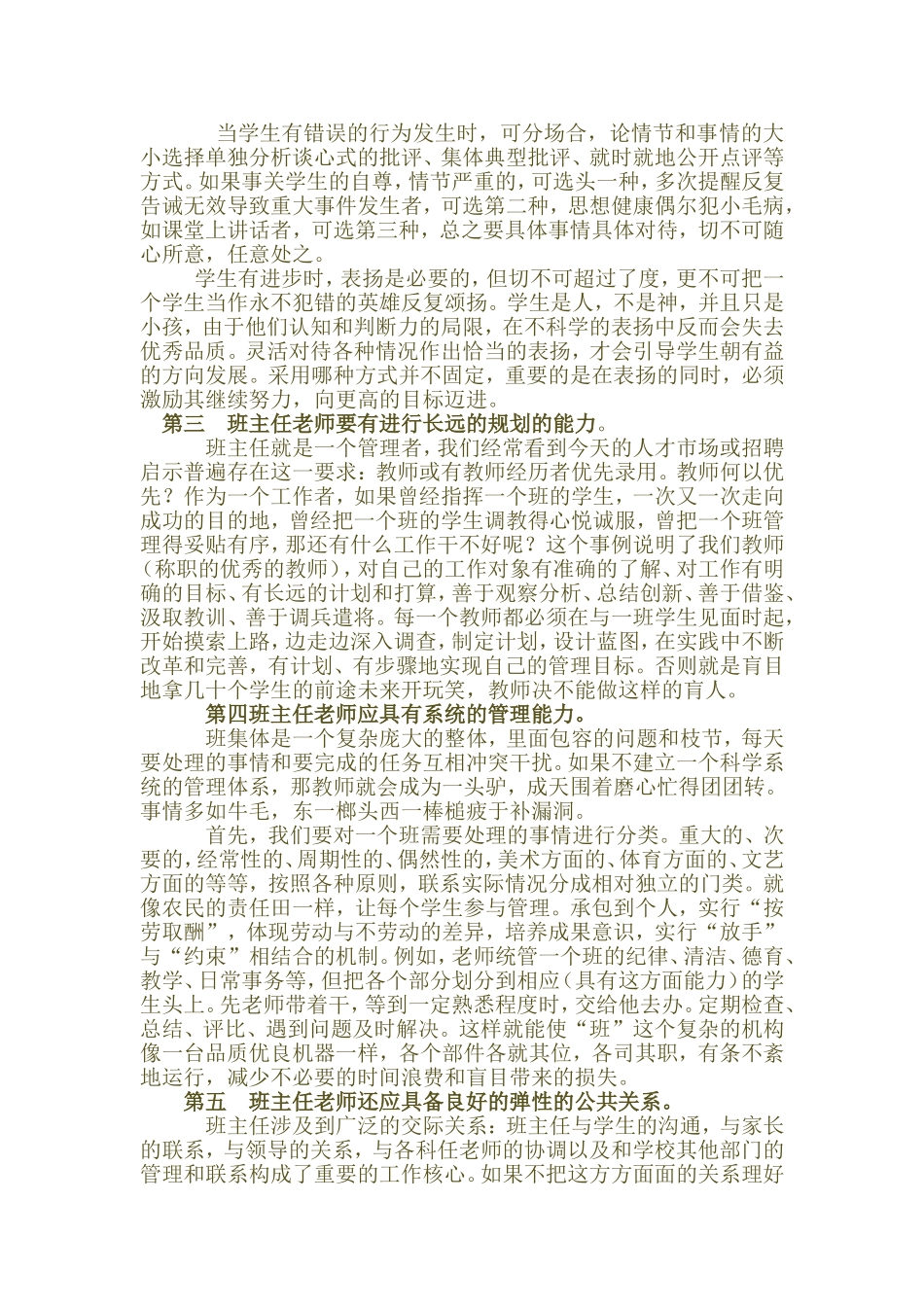 当学生有错误的行为发生时，可分场合，论情节和事情的大小选择单独分析谈心式的批评、集体典型批评、就时就地公开点评等方式。如果事关学生的自尊，情节严重的，可选头一种，多次提醒反复告诫无效导致重大事件发生者，可选第二种，思想健康偶尔犯小毛病，如课堂上讲话者，可选第三种，总之要具体事情具体对待，切不可随心所意，任意处之。

学生有进步时，表扬是必要的，但切不可超过了度，更不可把一个学生当作永不犯错的英雄反复颂扬。学生是人，不是神，并且只是小孩，由于他们认知和判断力的局限，在不科学的表扬中反而会失去优秀品质。灵活对待各种情况作出恰当的表扬，才会引导学生朝有益的方向发展。采用哪种方式并不固定，重要的是在表扬的同时，必须激励其继续努力，向更高的目标迈进。

第三　班主任老师要有进行长远的规划的能力。

班主任就是一个管理者，我们经常看到今天的人才市场或招聘启示普遍存在这一要求：教师或有教师经历者优先录用。教师何以优先？作为一个工作者，如果曾经指挥一个班的学生，一次又一次走向成功的目的地，曾经把一个班的学生调教得心悦诚服，曾把一个班管理得妥贴有序，那还有什么工作干不好呢？这个事例说明了我们教师（称职的优秀的教师），对自己的工作对象有准确的了解、对工作有明确的目标、有长远的计划和打算，善于观察分析、总结创新、善于借鉴、汲取教训、善于调兵遣将。每一个教师都必须在与一班学生见面时起，开始摸索上路，边走边深入调查，制定计划，设计蓝图，在实践中不断改革和完善，有计划、有步骤地实现自己的管理目标。否则就是盲目地拿几十个学生的前途未来开玩笑，教师决不能做这样的盲人。

第四班主任老师应具有系统的管理能力。

班集体是一个复杂庞大的整体，里面包容的问题和枝节，每天要处理的事情和要完成的任务互相冲突干扰。如果不建立一个科学系统的管理体系，那教师就会成为一头驴，成天围着磨心忙得团团转。事情多如牛毛，东一榔头西一棒槌疲于补漏洞。

首先，我们要对一个班需要处理的事情进行分类。重大的、次要的，经常性的、周期性的、偶然性的，美术方面的、体育方面的、文艺方面的等等，按照各种原则，联系实际情况分成相对独立的门类。就像农民的责任田一样，让每个学生参与管理。承包到个人，实行“按劳取酬”，体现劳动与不劳动的差异，培养成果意识，实行“放手”与“约束”相结合的机制。例如，老师统管一个班的纪律、清洁、德育、教学、日常事务等，但把各个部分划分到相应（具有这方面能力）的学生头上。先老师带着干，等到一定熟悉程度时，交给他去办。定期检查、总结、评比、遇到问题及时解决。这样就能使“班”这个复杂的机构像一台品质优良机器一样，各个部件各就其位，各司其职，有条不紊地运行，减少不必要的时间浪费和盲目带来的损失。

第五　班主任老师还应具备良好的弹性的公共关系。

班主任涉及到广泛的交际关系：班主任与学生的沟通，与家长的联系，与领导的关系，与各科任老师的协调以及和学校其他部门的管理和联系构成了重要的工作核心。如果不把这方方面面的关系理好